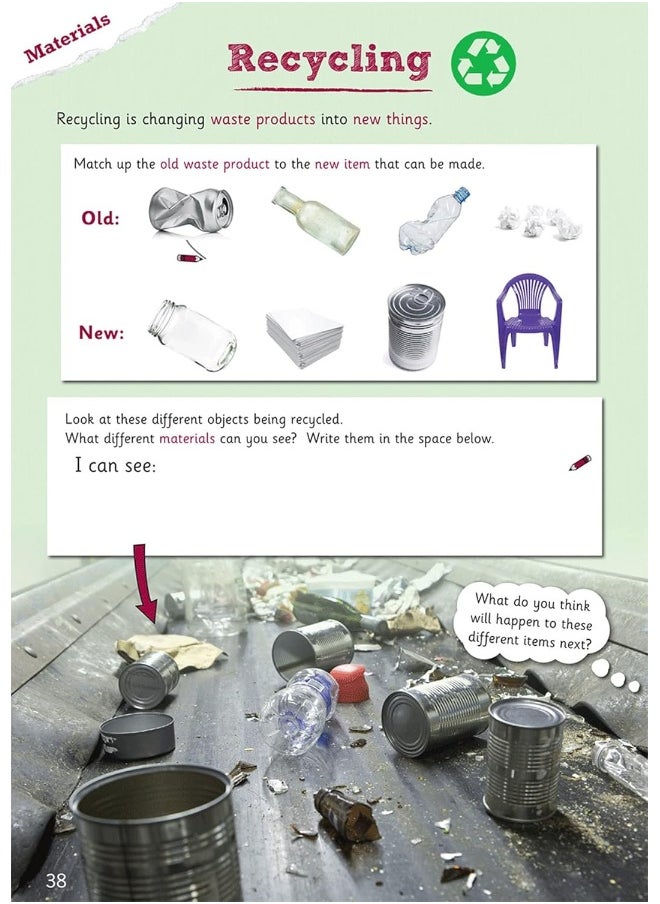 Materials

Recycling

Recycling is changing waste products into new things.

Match up the old waste product to the new item that can be made.

Old:

New:

Look at these different objects being recycled.
What different materials can you see? Write them in the space below.

I can see:

What do you think will happen to these different items next?

38